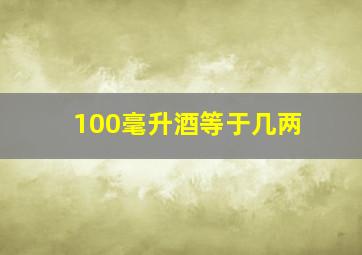 100毫升酒等于几两